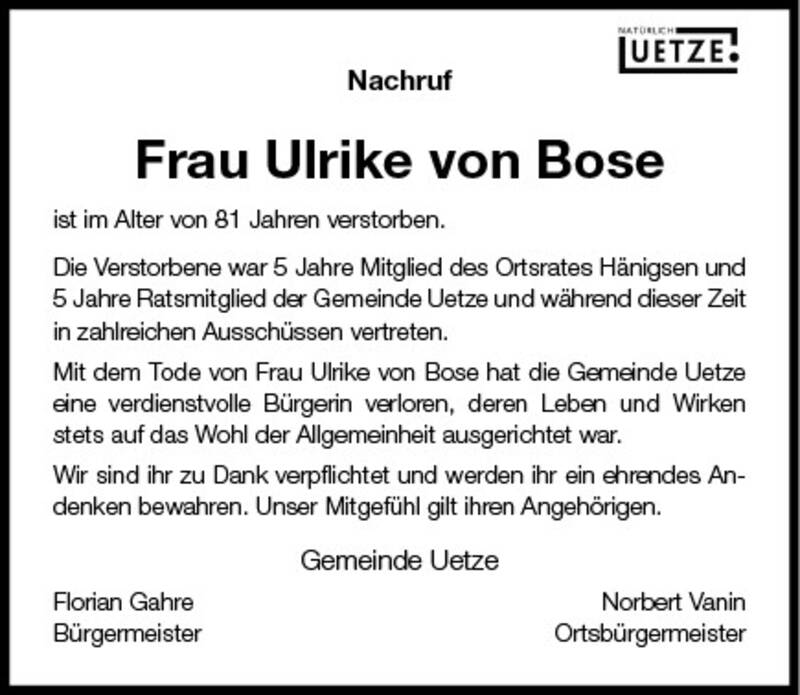 NATÜRLICH UETZE.

Nachruf

Frau Ulrike von Bose

ist im Alter von 81 Jahren verstorben.

Die Verstorbene war 5 Jahre Mitglied des Ortsrates Hänigsen und 5 Jahre Ratsmitglied der Gemeinde Uetze und während dieser Zeit in zahlreichen Ausschüssen vertreten.

Mit dem Tode von Frau Ulrike von Bose hat die Gemeinde Uetze eine verdienstvolle Bürgerin verloren, deren Leben und Wirken stets auf das Wohl der Allgemeinheit ausgerichtet war.

Wir sind ihr zu Dank verpflichtet und werden ihr ein ehrendes Andenken bewahren. Unser Mitgefühl gilt ihren Angehörigen.

Gemeinde Uetze

Florian Gahre
Bürgermeister

Norbert Vanin
Ortsbürgermeister